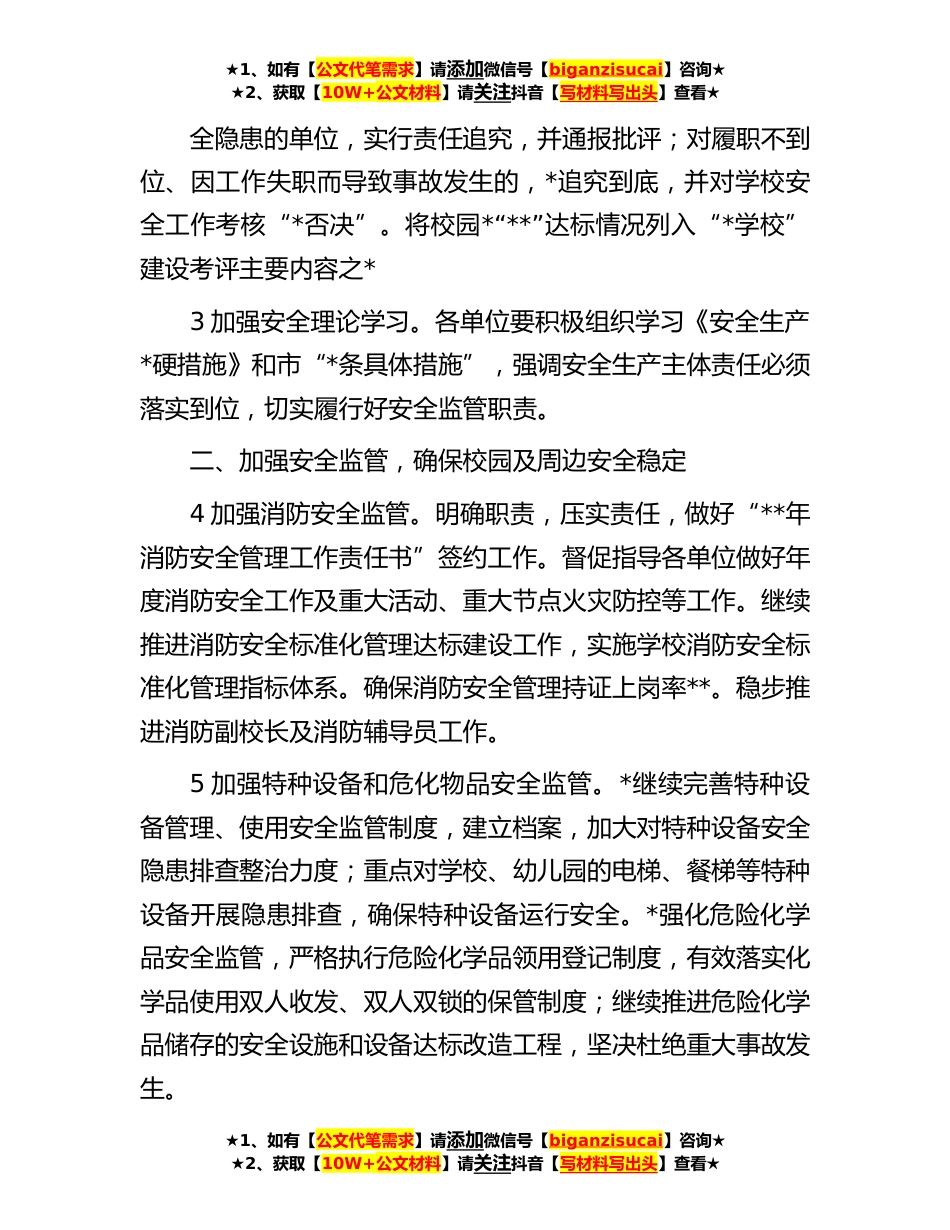 ★1、如有【公文代笔需求】请添加微信号【biganzisucai】咨询★
★2、获取【10W+公文材料】请关注抖音【写材料写出头】查看★

全隐患的单位，实行责任追究，并通报批评；对履职不到位、因工作失职而导致事故发生的，*追究到底，并对学校安全工作考核“*否决”。将校园*“**”达标情况列入“*学校”建设考评主要内容之*

3 加强安全理论学习。各单位要积极组织学习《安全生产*硬措施》和市“*条具体措施”，强调安全生产主体责任必须落实到位，切实履行好安全监管职责。

二、加强安全监管，确保校园及周边安全稳定

4 加强消防安全监管。明确职责，压实责任，做好“**年消防安全管理工作责任书”签约工作。督促指导各单位做好年度消防安全工作及重大活动、重大节点火灾防控等工作。继续推进消防安全标准化管理达标建设工作，实施学校消防安全标准化管理指标体系。确保消防安全管理持证上岗率**。稳步推进消防副校长及消防辅导员工作。

5 加强特种设备和危化物品安全监管。*继续完善特种设备管理、使用安全监管制度，建立档案，加大对特种设备安全隐患排查整治力度；重点对学校、幼儿园的电梯、餐梯等特种设备开展隐患排查，确保特种设备运行安全。*强化危险化学品安全监管，严格执行危险化学品领用登记制度，有效落实化学品使用双人收发、双人双锁的保管制度；继续推进危险化学品储存的安全设施和设备达标改造工程，坚决杜绝重大事故发生。

★1、如有【公文代笔需求】请添加微信号【biganzisucai】咨询★
★2、获取【10W+公文材料】请关注抖音【写材料写出头】查看★